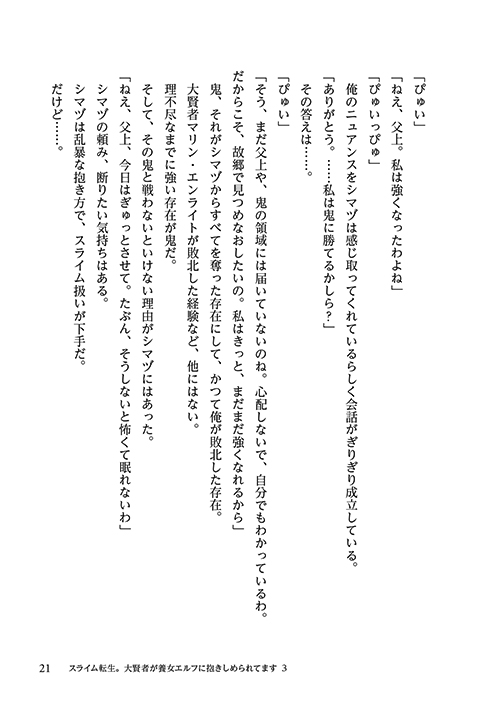 「ぴゅい」

「ねえ、父上。私は強くなったわよね」

「ぴゅいっぴゅ」

俺のニュアンスをシマヅは感じ取ってくれているらしく会話がぎりぎり成立している。

「ありがとう。……私は鬼に勝てるかしら？」

その答えは……。

「ぴゅい」

「そう、まだ父上や、鬼の領域には届いていないのね。心配しないで、自分でもわかっているわ。だからこそ、故郷で見つめなおしたいの。私はきっと、まだまだ強くなれるから」

鬼、それがシマヅからすべてを奪った存在にして、かつて俺が敗北した存在。

大賢者マリン・エンライトが敗北した経験など、他にはない。

理不尽なまでに強い存在が鬼だ。

そして、その鬼と戦わないといけない理由がシマヅにはあった。

「ねえ、父上、今日はぎゅっとさせて。たぶん、そうしないと怖くて眠れないわ」

シマヅの頼み、断りたい気持ちはある。

シマヅは乱暴な抱き方で、スライム扱いが下手だ。

だけど……。

21　スライム転生。大賢者が養女エルフに抱きしめられてます 3